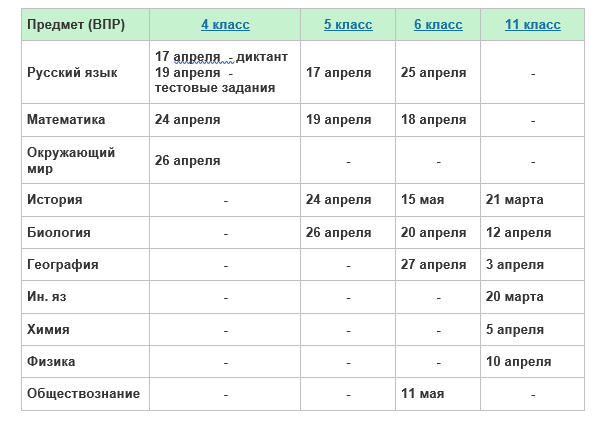 | Предмет (ВПР) | 4 класс | 5 класс | 6 класс | 11 класс |
|---|---|---|---|---|
| Русский язык | 17 апреля - диктант 19 апреля - тестовые задания | 17 апреля | 25 апреля | - |
| Математика | 24 апреля | 19 апреля | 18 апреля | - |
| Окружающий мир | 26 апреля | - | - | - |
| История | - | 24 апреля | 15 мая | 21 марта |
| Биология | - | 26 апреля | 20 апреля | 12 апреля |
| География | - | - | 27 апреля | 3 апреля |
| Ин. яз | - | - | - | 20 марта |
| Химия | - | - | - | 5 апреля |
| Физика | - | - | - | 10 апреля |
| Обществознание | - | - | 11 мая | - |